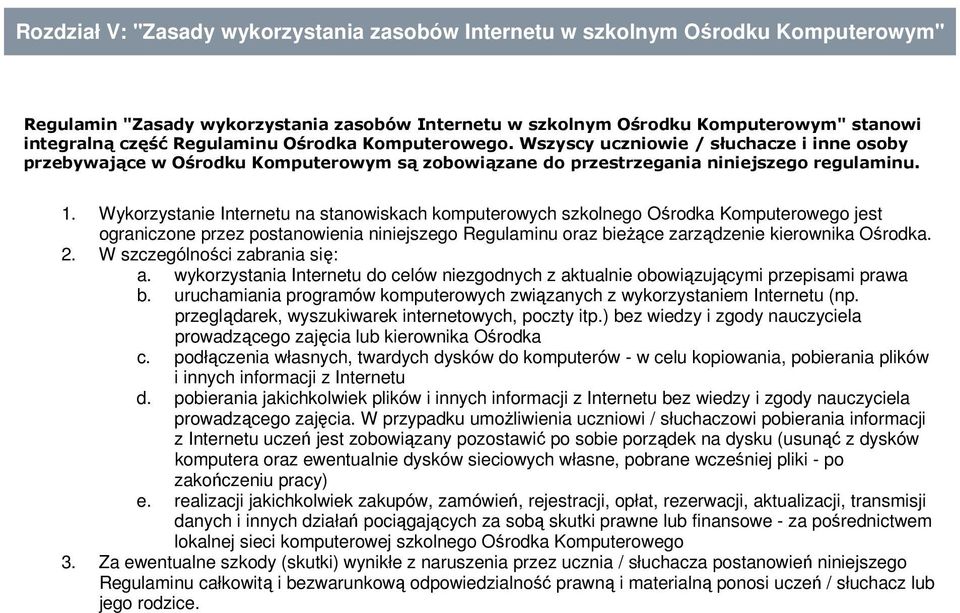 Rozdział V: "Zasady wykorzystania zasobów Internetu w szkolnym Ośrodku Komputerowym"

Regulamin "Zasady wykorzystania zasobów Internetu w szkolnym Ośrodku Komputerowym" stanowi integralną część Regulaminu Ośrodka Komputerowego. Wszyscy uczniowie / słuchacze i inne osoby przebywające w Ośrodku Komputerowym są zobowiązane do przestrzegania niniejszego regulaminu.

1. Wykorzystanie Internetu na stanowiskach komputerowych szkolnego Ośrodka Komputerowego jest ograniczone przez postanowienia niniejszego Regulaminu oraz bieżące zarządzenie kierownika Ośrodka.
2. W szczególności zabrania się:
a. wykorzystania Internetu do celów niezgodnych z aktualnie obowiązującymi przepisami prawa
b. uruchamiania programów komputerowych związanych z wykorzystaniem Internetu (np. przeglądarek, wyszukiwarek internetowych, poczty itp.) bez wiedzy i zgody nauczyciela prowadzącego zajęcia lub kierownika Ośrodka
c. podłączenia własnych, twardych dysków do komputerów - w celu kopiowania, pobierania plików i innych informacji z Internetu
d. pobierania jakichkolwiek plików i innych informacji z Internetu bez wiedzy i zgody nauczyciela prowadzącego zajęcia. W przypadku umożliwienia uczniowi / słuchaczowi pobierania informacji z Internetu uczeń jest zobowiązany pozostawić po sobie porządek na dysku (usunąć z dysków komputera oraz ewentualnie dysków sieciowych własne, pobrane wcześniej pliki - po zakończeniu pracy)
e. realizacji jakichkolwiek zakupów, zamówień, rejestracji, opłat, rezerwacji, aktualizacji, transmisji danych i innych działań pociągających za sobą skutki prawne lub finansowe - za pośrednictwem lokalnej sieci komputerowej szkolnego Ośrodka Komputerowego
3. Za ewentualne szkody (skutki) wynikłe z naruszenia przez ucznia / słuchacza postanowień niniejszego Regulaminu całkowitą i bezwarunkową odpowiedzialność prawną i materialną ponosi uczeń / słuchacz lub jego rodzice.